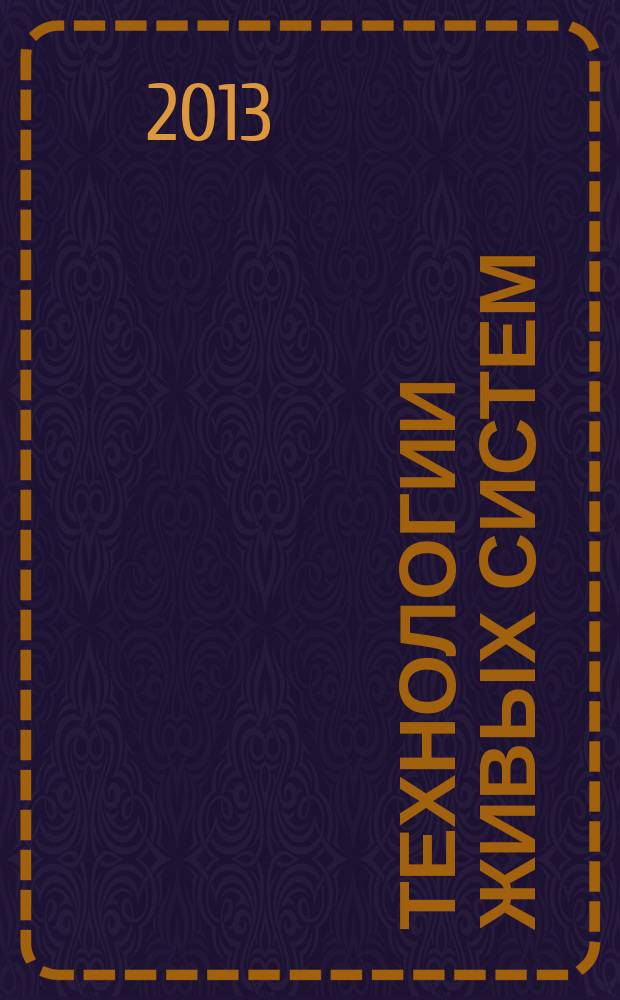 2013

ТЕХНОЛОГИИ ЖИВЫХ СИСТЕМ